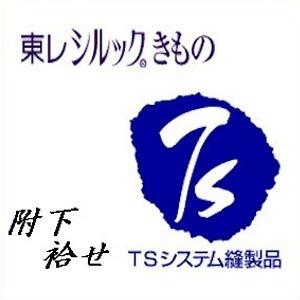 東レシルック® きもの

Ts

附下
袷せ

TSシステム縫製品